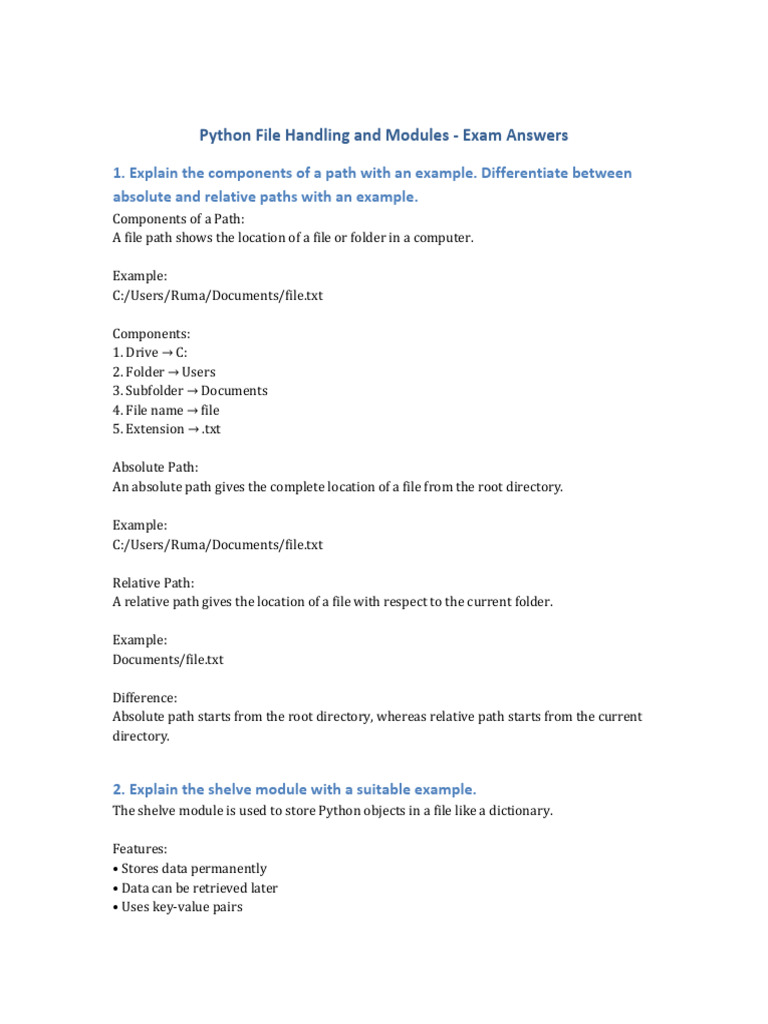 Python File Handling and Modules - Exam Answers

1. Explain the components of a path with an example. Differentiate between absolute and relative paths with an example.

Components of a Path:
A file path shows the location of a file or folder in a computer.

Example:
C:/Users/Ruma/Documents/file.txt

Components:
1. Drive → C:
2. Folder → Users
3. Subfolder → Documents
4. File name → file
5. Extension → .txt

Absolute Path:
An absolute path gives the complete location of a file from the root directory.

Example:
C:/Users/Ruma/Documents/file.txt

Relative Path:
A relative path gives the location of a file with respect to the current folder.

Example:
Documents/file.txt

Difference:
Absolute path starts from the root directory, whereas relative path starts from the current directory.

2. Explain the shelve module with a suitable example.

The shelve module is used to store Python objects in a file like a dictionary.

Features:
• Stores data permanently
• Data can be retrieved later
• Uses key-value pairs